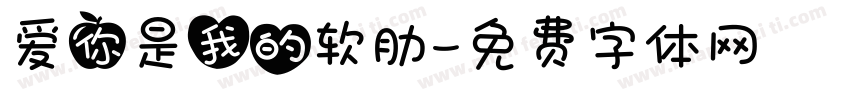 爱你是我的软肋-免费字体网